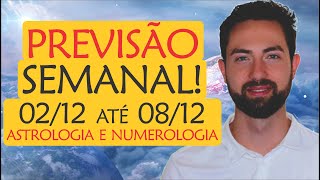 PREVISÃO
SEMANAL!
02/12 ATÉ 08/12
ASTROLOGIA E NUMEROLOGIA